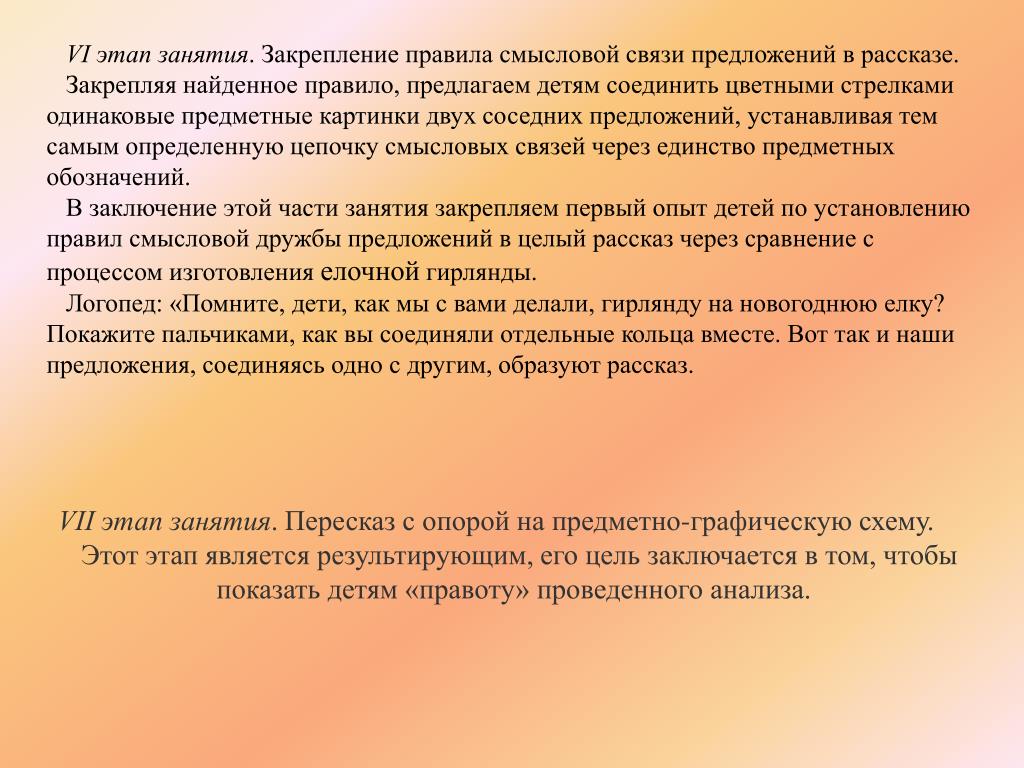 VI этап занятия. Закрепление правила смысловой связи предложений в рассказе.

Закрепляя найденное правило, предлагаем детям соединить цветными стрелками одинаковые предметные картинки двух соседних предложений, устанавливая тем самым определенную цепочку смысловых связей через единство предметных обозначений.

В заключение этой части занятия закрепляем первый опыт детей по установлению правил смысловой дружбы предложений в целый рассказ через сравнение с процессом изготовления елочной гирлянды.

Логопед: «Помните, дети, как мы с вами делали, гирлянду на новогоднюю елку? Покажите пальчиками, как вы соединяли отдельные кольца вместе. Вот так и наши предложения, соединяясь одно с другим, образуют рассказ.

VII этап занятия. Пересказ с опорой на предметно-графическую схему.

Этот этап является результирующим, его цель заключается в том, чтобы показать детям «правоту» проведенного анализа.